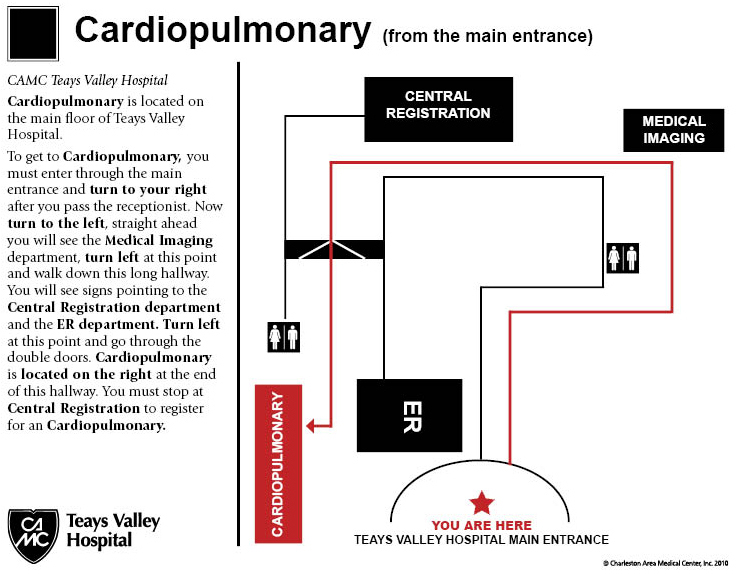 Cardiopulmonary (from the main entrance)

CAMC Teays Valley Hospital

Cardiopulmonary is located on the main floor of Teays Valley Hospital.

To get to Cardiopulmonary, you must enter through the main entrance and turn to your right after you pass the receptionist. Now turn to the left, straight ahead you will see the Medical Imaging department, turn left at this point and walk down this long hallway. You will see signs pointing to the Central Registration department and the ER department. Turn left at this point and go through the double doors. Cardiopulmonary is located on the right at the end of this hallway. You must stop at Central Registration to register for an Cardiopulmonary.

CAMC Teays Valley Hospital

CENTRAL REGISTRATION

MEDICAL IMAGING

ER

CARDIOPULMONARY

YOU ARE HERE

TEAYS VALLEY HOSPITAL MAIN ENTRANCE

© Charleston Area Medical Center, Inc. 2010